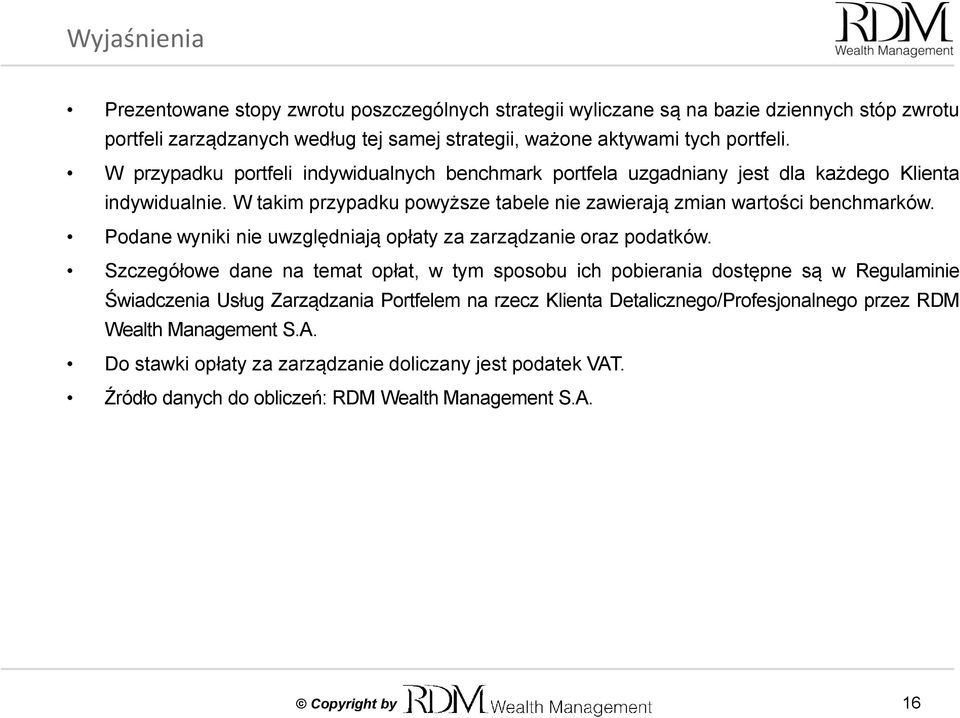 Wyjaśnienia

RDM
Wealth Management

• Prezentowane stopy zwrotu poszczególnych strategii wyliczane są na bazie dziennych stóp zwrotu portfeli zarządzanych według tej samej strategii, ważone aktywami tych portfeli.

• W przypadku portfeli indywidualnych benchmark portfela uzgadniany jest dla każdego Klienta indywidualnie. W takim przypadku powyższe tabele nie zawierają zmian wartości benchmarków.

• Podane wyniki nie uwzględniają opłaty za zarządzanie oraz podatków.

• Szczegółowe dane na temat opłat, w tym sposobu ich pobierania dostępne są w Regulaminie Świadczenia Usług Zarządzania Portfelem na rzecz Klienta Detalicznego/Profesjonalnego przez RDM Wealth Management S.A.

• Do stawki opłaty za zarządzanie doliczany jest podatek VAT.

• Źródło danych do obliczeń: RDM Wealth Management S.A.

© Copyright by RDM Wealth Management

16